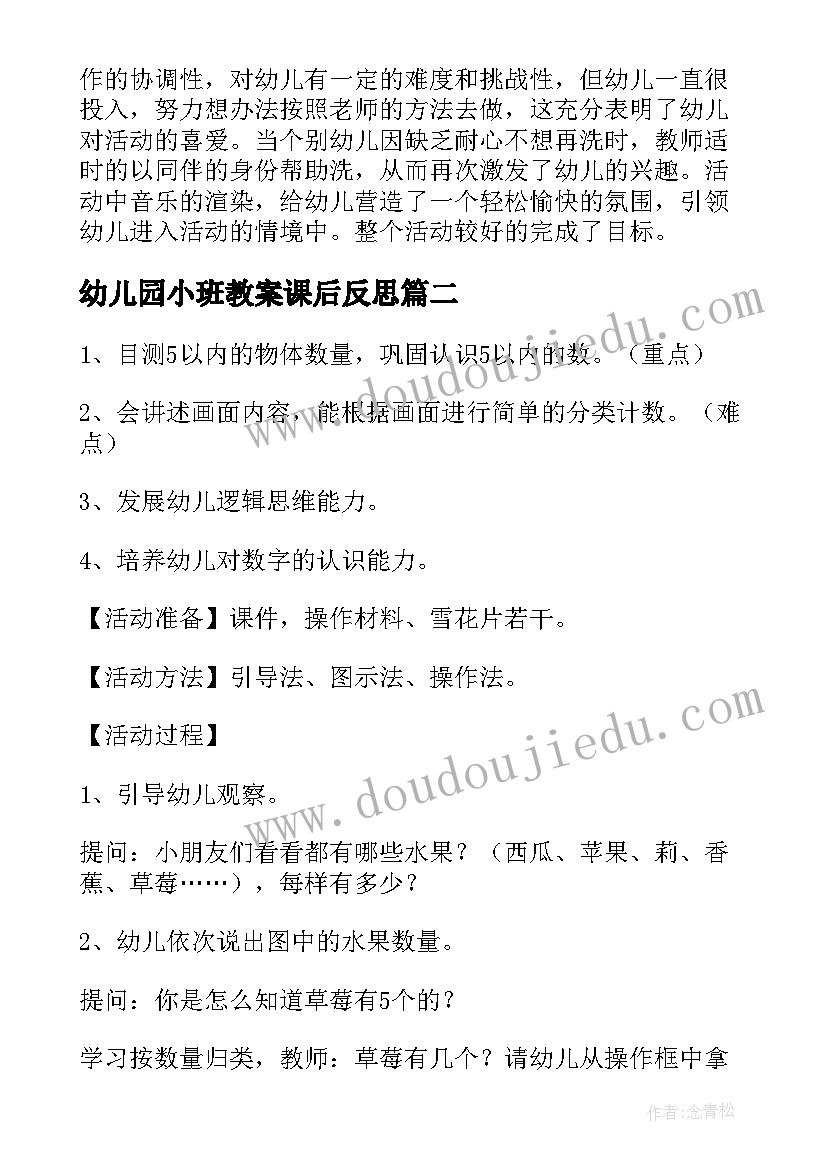 作的协调性，对幼儿有一定的难度和挑战性，但幼儿一直很投入，努力想办法按照老师的方法去做，这充分表明了幼儿对活动的喜爱。当个别幼儿因缺乏耐心不想再洗时，教师适时的以同伴的身份帮助洗，从而再次激发了幼儿的兴趣。活动中音乐的渲染，给幼儿营造了一个轻松愉快的氛围，引领幼儿进入活动的情境中。整个活动较好的完成了目标。

幼儿园小班教案课后反思篇二

1、目测5以内的物体数量，巩固认识5以内的数。（重点）

2、会讲述画面内容，能根据画面进行简单的分类计数。（难点）

3、发展幼儿逻辑思维能力。

4、培养幼儿对数字的认识能力。

【活动准备】课件，操作材料、雪花片若干。

【活动方法】引导法、图示法、操作法。

【活动过程】

1、引导幼儿观察。

提问：小朋友们看看都有哪些水果？（西瓜、苹果、莉、香蕉、草莓……），每样有多少？

2、幼儿依次说出图中的水果数量。

提问：你是怎么知道草莓有5个的？

学习按数量归类，教师：草莓有几个？请幼儿从操作框中拿

www.doudoujiedu.com

www.doudoujiedu.com

作者：念青松